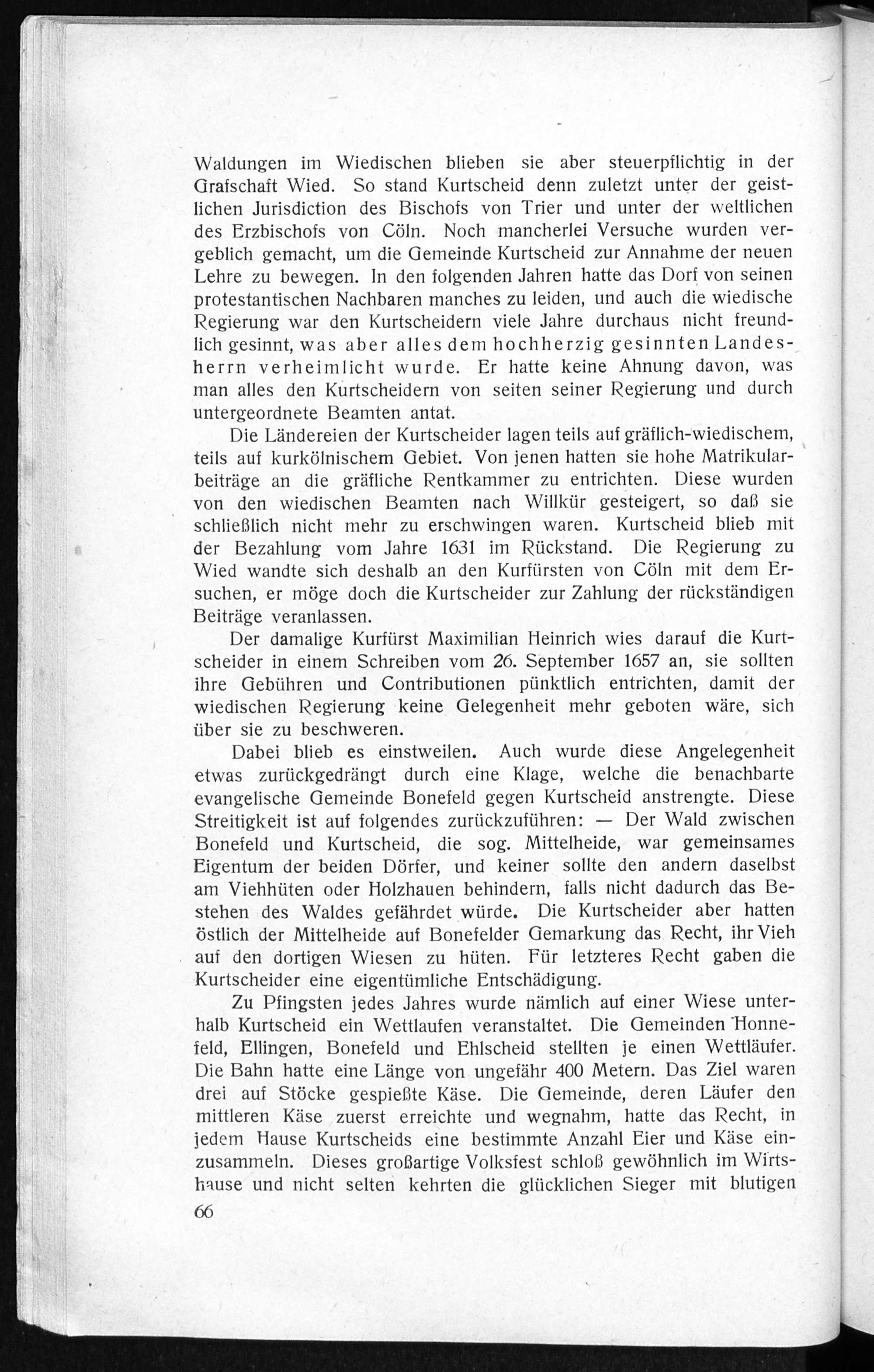 Waldungen im Wiedischen blieben sie aber steuerpflichtig in der Grafschaft Wied. So stand Kurtscheid denn zuletzt unter der geistlichen Jurisdiction des Bischofs von Trier und unter der weltlichen des Erzbischofs von Cöln. Noch mancherlei Versuche wurden vergeblich gemacht, um die Gemeinde Kurtscheid zur Annahme der neuen Lehre zu bewegen. In den folgenden Jahren hatte das Dorf von seinen protestantischen Nachbaren manches zu leiden, und auch die wiedische Regierung war den Kurtscheidern viele Jahre durchaus nicht freundlich gesinnt, was aber alles dem hochherzig gesinnten Landesherrn verheimlicht wurde. Er hatte keine Ahnung davon, was man alles den Kurtscheidern von seiten seiner Regierung und durch untergeordnete Beamten antat.

Die Ländereien der Kurtscheider lagen teils auf gräflich-wiedischem, teils auf kurkölnischem Gebiet. Von jenen hatten sie hohe Matrikularbeiträge an die gräfliche Rentkammer zu entrichten. Diese wurden von den wiedischen Beamten nach Willkür gesteigert, so daß sie schließlich nicht mehr zu erschwingen waren. Kurtscheid blieb mit der Bezahlung vom Jahre 1631 im Rückstand. Die Regierung zu Wied wandte sich deshalb an den Kurfürsten von Cöln mit dem Ersuchen, er möge doch die Kurtscheider zur Zahlung der rückständigen Beiträge veranlassen.

Der damalige Kurfürst Maximilian Heinrich wies darauf die Kurtscheider in einem Schreiben vom 26. September 1657 an, sie sollten ihre Gebühren und Contributionen pünktlich entrichten, damit der wiedischen Regierung keine Gelegenheit mehr geboten wäre, sich über sie zu beschweren.

Dabei blieb es einstweilen. Auch wurde diese Angelegenheit etwas zurückgedrängt durch eine Klage, welche die benachbarte evangelische Gemeinde Bonefeld gegen Kurtscheid anstrengte. Diese Streitigkeit ist auf folgendes zurückzuführen: — Der Wald zwischen Bonefeld und Kurtscheid, die sog. Mittelheide, war gemeinsames Eigentum der beiden Dörfer, und keiner sollte den andern daselbst am Viehhüten oder Holzhauen behindern, falls nicht dadurch das Bestehen des Waldes gefährdet würde. Die Kurtscheider aber hatten östlich der Mittelheide auf Bonefelder Gemarkung das Recht, ihr Vieh auf den dortigen Wiesen zu hüten. Für letzteres Recht gaben die Kurtscheider eine eigentümliche Entschädigung.

Zu Pfingsten jedes Jahres wurde nämlich auf einer Wiese unterhalb Kurtscheid ein Wettlaufen veranstaltet. Die Gemeinden Honnefeld, Ellingen, Bonefeld und Ehlscheid stellten je einen Wettläufer. Die Bahn hatte eine Länge von ungefähr 400 Metern. Das Ziel waren drei auf Stöcke gespießte Käse. Die Gemeinde, deren Läufer den mittleren Käse zuerst erreichte und wegnahm, hatte das Recht, in jedem Hause Kurtscheids eine bestimmte Anzahl Eier und Käse einzusammeln. Dieses großartige Volksfest schloß gewöhnlich im Wirtshause und nicht selten kehrten die glücklichen Sieger mit blutigen

66